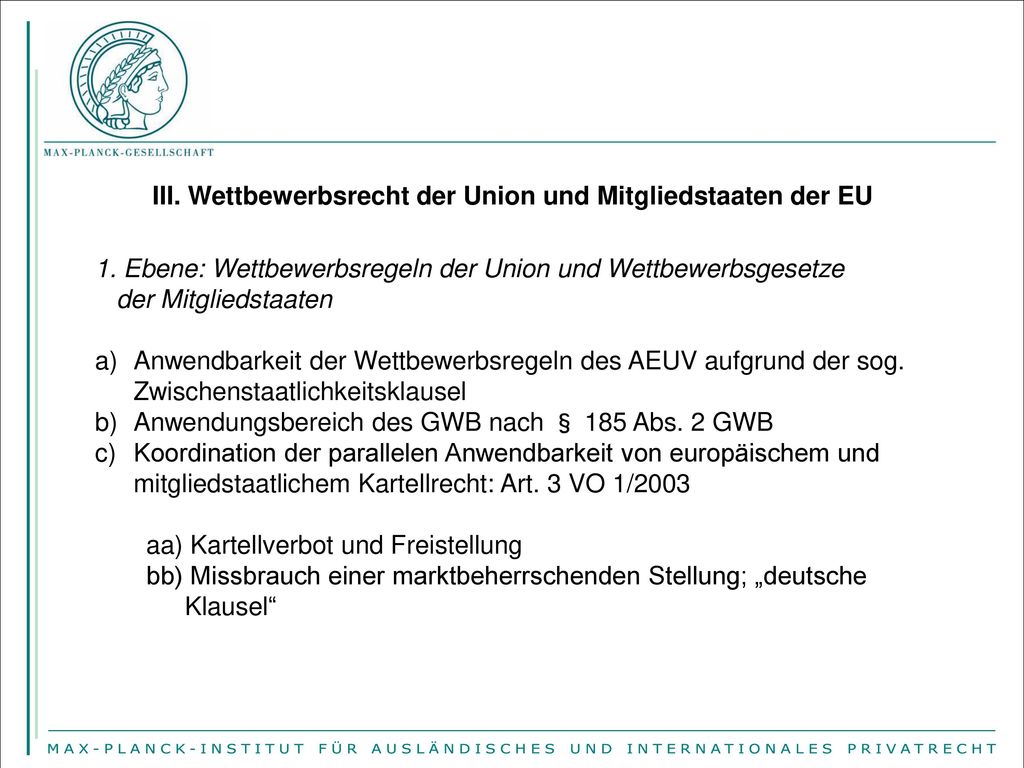 MAX-PLANCK-GESELLSCHAFT

III. Wettbewerbsrecht der Union und Mitgliedstaaten der EU

1. Ebene: Wettbewerbsregeln der Union und Wettbewerbsgesetze der Mitgliedstaaten

a) Anwendbarkeit der Wettbewerbsregeln des AEUV aufgrund der sog. Zwischenstaatlichkeitsklausel
b) Anwendungsbereich des GWB nach § 185 Abs. 2 GWB
c) Koordination der parallelen Anwendbarkeit von europäischem und mitgliedstaatlichem Kartellrecht: Art. 3 VO 1/2003

aa) Kartellverbot und Freistellung
bb) Missbrauch einer marktbeherrschenden Stellung; „deutsche Klausel“

MAX-PLANCK-INSTITUT FÜR AUSLÄNDISCHES UND INTERNATIONALES PRIVATRECHT